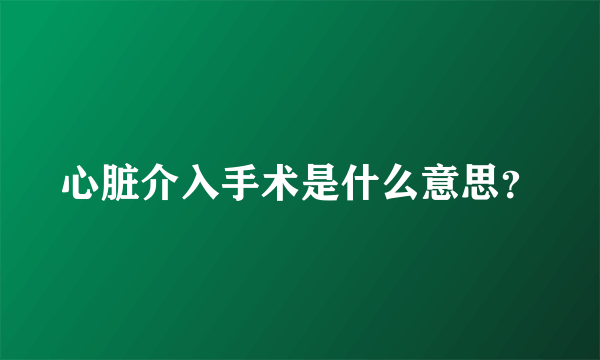 心脏介入手术是什么意思？